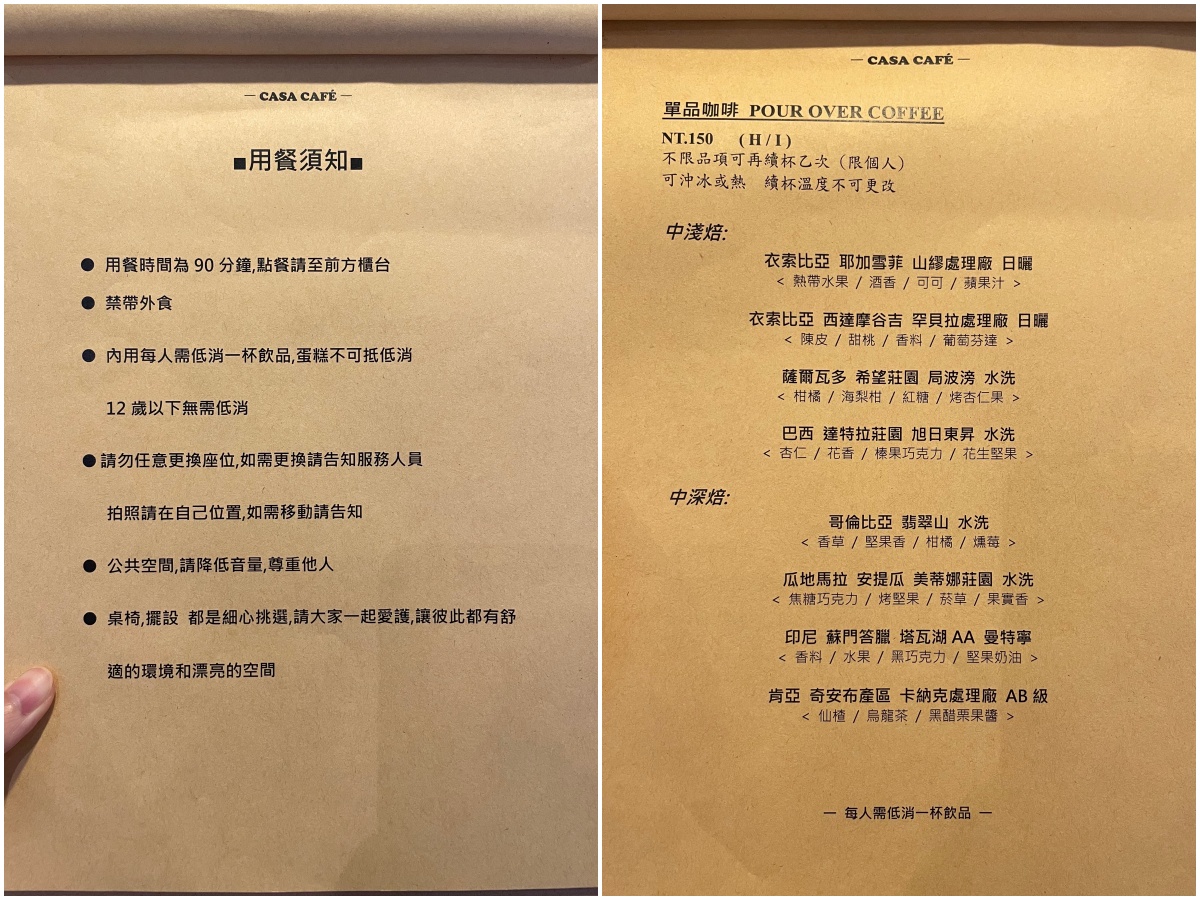 — CASA CAFÉ —

■用餐須知■

● 用餐時間為 90 分鐘,點餐請至前方櫃台

● 禁帶外食

● 內用每人需低消一杯飲品,蛋糕不可抵低消

12 歲以下無需低消

●請勿任意更換座位,如需更換請告知服務人員

拍照請在自己位置,如需移動請告知

● 公共空間,請降低音量,尊重他人

● 桌椅,擺設 都是細心挑選,請大家一起愛護,讓彼此都有舒適的環境和漂亮的空間

— CASA CAFÉ —

單品咖啡 POUR OVER COFFEE

NT.150 (H / I)
不限品項可再續杯乙次(限個人)
可沖冰或熱 續杯溫度不可更改

中淺焙:

衣索比亞 耶加雪菲 山繆處理廠 日曬
< 熱帶水果 / 酒香 / 可可 / 蘋果汁 >

衣索比亞 西達摩谷吉 罕貝拉處理廠 日曬
< 陳皮 / 甜桃 / 香料 / 葡萄芬達 >

薩爾瓦多 希望莊園 局波滂 水洗
< 柑橘 / 海梨柑 / 紅糖 / 烤杏仁果 >

巴西 達特拉莊園 旭日東昇 水洗
< 杏仁 / 花香 / 榛果巧克力 / 花生堅果 >

中深焙:

哥倫比亞 翡翠山 水洗
< 香草 / 堅果香 / 柑橘 / 燻莓 >

瓜地馬拉 安提瓜 美蒂娜莊園 水洗
< 焦糖巧克力 / 烤堅果 / 菸草 / 果實香 >

印尼 蘇門答臘 塔瓦湖 AA 曼特寧
< 香料 / 水果 / 黑巧克力 / 堅果奶油 >

肯亞 奇安布產區 卡納克處理廠 AB 級
< 仙楂 / 烏龍茶 / 黑醋栗果醬 >

— 每人需低消一杯飲品 —